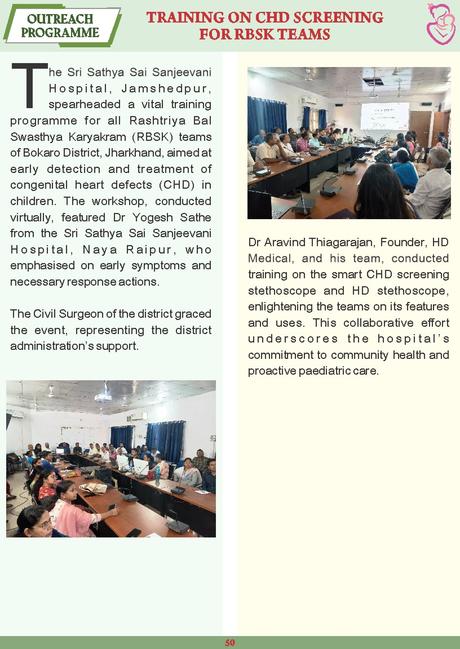 OUTREACH PROGRAMME

TRAINING ON CHD SCREENING FOR RBSK TEAMS

The Sri Sathya Sai Sanjeevani Hospital, Jamshedpur, spearheaded a vital training programme for all Rashtriya Bal Swasthya Karyakram (RBSK) teams of Bokaro District, Jharkhand, aimed at early detection and treatment of congenital heart defects (CHD) in children. The workshop, conducted virtually, featured Dr Yogesh Sathe from the Sri Sathya Sai Sanjeevani Hospital, Naya Raipur, who emphasised on early symptoms and necessary response actions.

The Civil Surgeon of the district graced the event, representing the district administration's support.

Dr Aravind Thiagarajan, Founder, HD Medical, and his team, conducted training on the smart CHD screening stethoscope and HD stethoscope, enlightening the teams on its features and uses. This collaborative effort underscores the hospital's commitment to community health and proactive paediatric care.

50